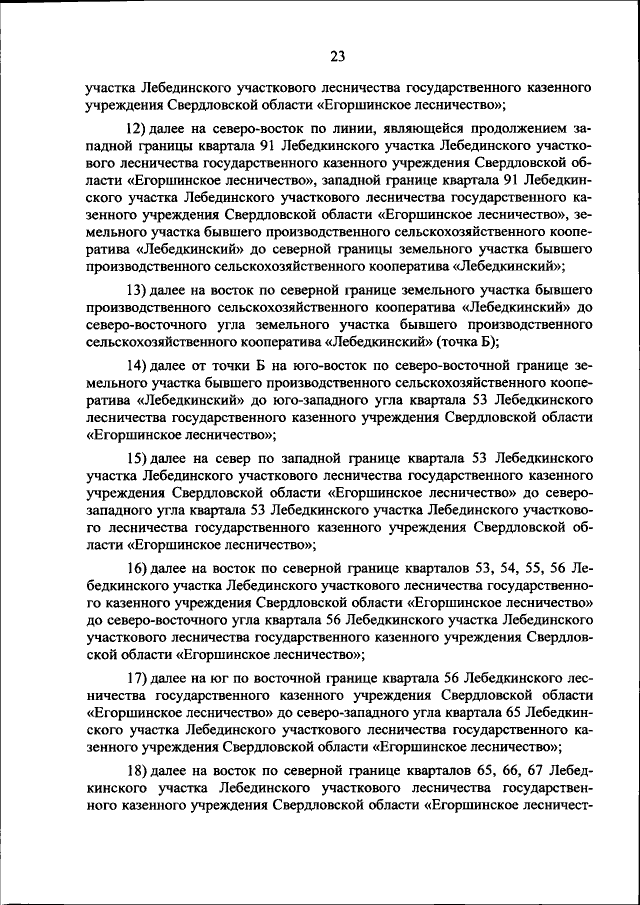 23

участка Лебединского участкового лесничества государственного казенного учреждения Свердловской области «Егоршинское лесничество»;

12) далее на северо-восток по линии, являющейся продолжением западной границы квартала 91 Лебедкинского участка Лебединского участкового лесничества государственного казенного учреждения Свердловской области «Егоршинское лесничество», западной границе квартала 91 Лебедкинского участка Лебединского участкового лесничества государственного казенного учреждения Свердловской области «Егоршинское лесничество», земельного участка бывшего производственного сельскохозяйственного кооператива «Лебедкинский» до северной границы земельного участка бывшего производственного сельскохозяйственного кооператива «Лебедкинский»;

13) далее на восток по северной границе земельного участка бывшего производственного сельскохозяйственного кооператива «Лебедкинский» до северо-восточного угла земельного участка бывшего производственного сельскохозяйственного кооператива «Лебедкинский» (точка Б);

14) далее от точки Б на юго-восток по северо-восточной границе земельного участка бывшего производственного сельскохозяйственного кооператива «Лебедкинский» до юго-западного угла квартала 53 Лебедкинского лесничества государственного казенного учреждения Свердловской области «Егоршинское лесничество»;

15) далее на север по западной границе квартала 53 Лебедкинского участка Лебединского участкового лесничества государственного казенного учреждения Свердловской области «Егоршинское лесничество» до северо-западного угла квартала 53 Лебедкинского участка Лебединского участкового лесничества государственного казенного учреждения Свердловской области «Егоршинское лесничество»;

16) далее на восток по северной границе кварталов 53, 54, 55, 56 Лебедкинского участка Лебединского участкового лесничества государственного казенного учреждения Свердловской области «Егоршинское лесничество» до северо-восточного угла квартала 56 Лебедкинского участка Лебединского участкового лесничества государственного казенного учреждения Свердловской области «Егоршинское лесничество»;

17) далее на юг по восточной границе квартала 56 Лебедкинского лесничества государственного казенного учреждения Свердловской области «Егоршинское лесничество» до северо-западного угла квартала 65 Лебедкинского участка Лебединского участкового лесничества государственного казенного учреждения Свердловской области «Егоршинское лесничество»;

18) далее на восток по северной границе кварталов 65, 66, 67 Лебедкинского участка Лебединского участкового лесничества государственного казенного учреждения Свердловской области «Егоршинское лесничест-